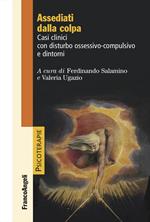 Assediati dalla colpa
Casi clinici con disturbo ossessivo-compulsivo e dintorni

A cura di Ferdinando Salamino e Valeria Ugazio

PSICOTERAPIE

FrancoAngeli